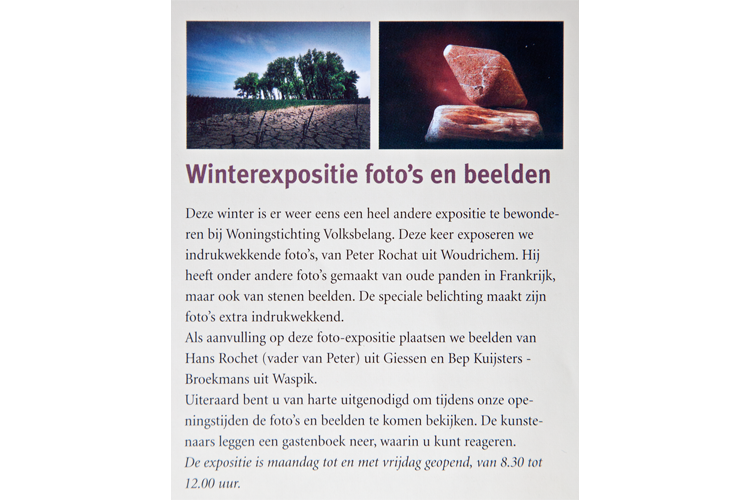 Winterexpositie foto's en beelden

Deze winter is er weer eens een heel andere expositie te bewonderen bij Woningstichting Volksbelang. Deze keer exposeren we indrukwekkende foto's, van Peter Rochat uit Woudrichem. Hij heeft onder andere foto's gemaakt van oude panden in Frankrijk, maar ook van stenen beelden. De speciale belichting maakt zijn foto's extra indrukwekkend.
Als aanvulling op deze foto-expositie plaatsen we beelden van Hans Rochet (vader van Peter) uit Giessen en Bep Kuijsters - Broekmans uit Waspik.
Uiteraard bent u van harte uitgenodigd om tijdens onze openingstijden de foto's en beelden te komen bekijken. De kunstenaars leggen een gastenboek neer, waarin u kunt reageren.
De expositie is maandag tot en met vrijdag geopend, van 8.30 tot 12.00 uur.